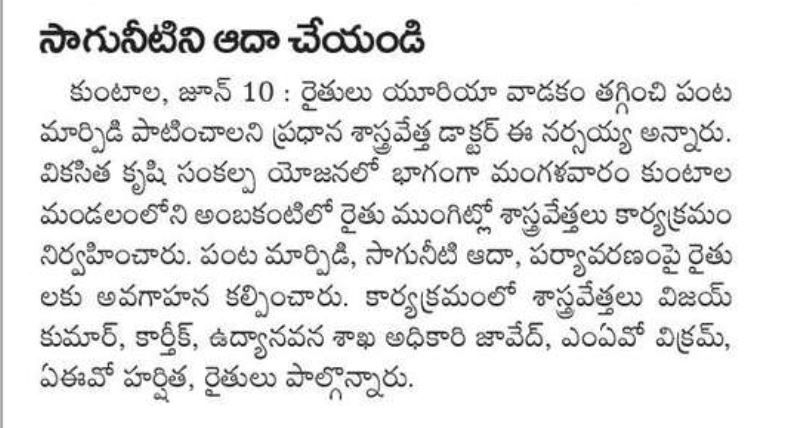 సాగునీటిని ఆదా చేయండి

కుంటాల, జూన్ 10 : రైతులు యూరియా వాడకం తగ్గించి పంట మార్పిడి పాటించాలని ప్రధాన శాస్త్రవేత్త డాక్టర్ ఈ నర్సయ్య అన్నారు. వికసిత కృషి సంకల్ప యోజనలో భాగంగా మంగళవారం కుంటాల మండలంలోని అంబకంటిలో రైతు ముంగిట్లో శాస్త్రవేత్తలు కార్యక్రమం నిర్వహించారు. పంట మార్పిడి, సాగునీటి ఆదా, పర్యావరణంపై రైతులకు అవగాహన కల్పించారు. కార్యక్రమంలో శాస్త్రవేత్తలు విజయ్ కుమార్, కార్తీక్, ఉద్యానవన శాఖ అధికారి జావేద్, ఎంఏవో విక్రమ్, ఏఈవో హర్షిత, రైతులు పాల్గొన్నారు.